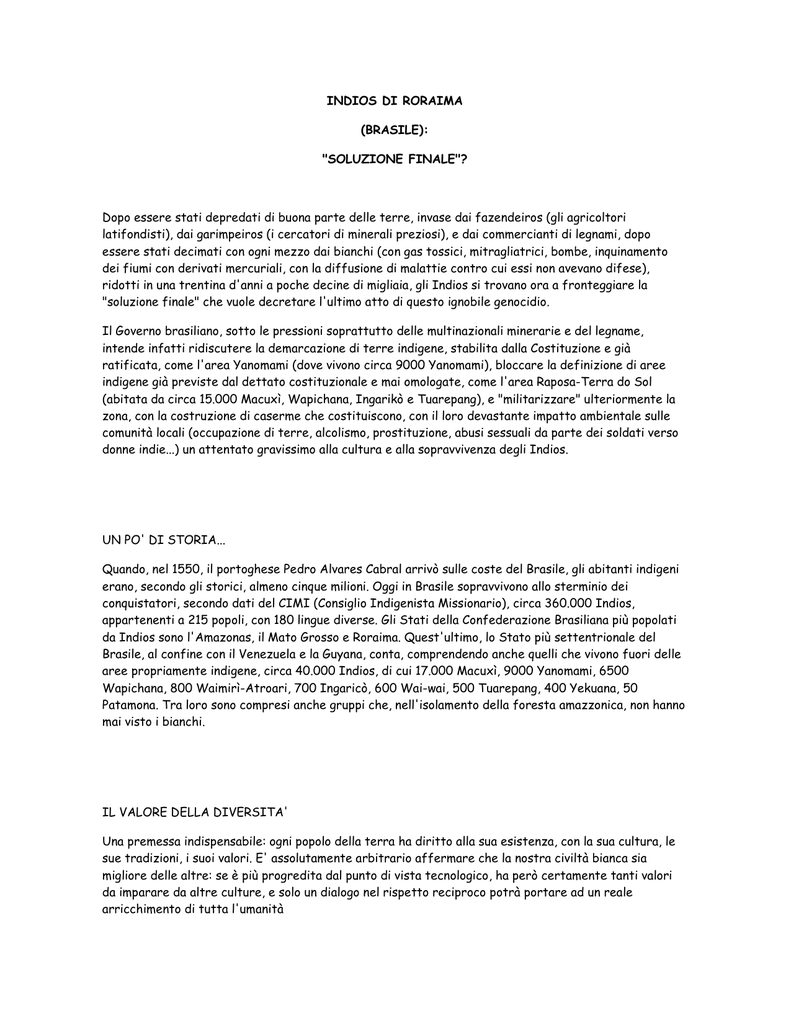 INDIOS DI RORAIMA

(BRASILE):

"SOLUZIONE FINALE"?

Dopo essere stati depredati di buona parte delle terre, invase dai fazendeiros (gli agricoltori latifondisti), dai garimpeiros (i cercatori di minerali preziosi), e dai commercianti di legnami, dopo essere stati decimati con ogni mezzo dai bianchi (con gas tossici, mitragliatrici, bombe, inquinamento dei fiumi con derivati mercuriali, con la diffusione di malattie contro cui essi non avevano difese), ridotti in una trentina d'anni a poche decine di migliaia, gli Indios si trovano ora a fronteggiare la "soluzione finale" che vuole decretare l'ultimo atto di questo ignobile genocidio.

Il Governo brasiliano, sotto le pressioni soprattutto delle multinazionali minerarie e del legname, intende infatti ridiscutere la demarcazione di terre indigene, stabilita dalla Costituzione e già ratificata, come l'area Yanomami (dove vivono circa 9000 Yanomami), bloccare la definizione di aree indigene già previste dal dettato costituzionale e mai omologate, come l'area Raposa-Terra do Sol (abitata da circa 15.000 Macuxì, Wapichana, Ingarikò e Tuarepang), e "militarizzare" ulteriormente la zona, con la costruzione di caserme che costituiscono, con il loro devastante impatto ambientale sulle comunità locali (occupazione di terre, alcolismo, prostituzione, abusi sessuali da parte dei soldati verso donne indie...) un attentato gravissimo alla cultura e alla sopravvivenza degli Indios.

UN PO' DI STORIA...

Quando, nel 1550, il portoghese Pedro Alvares Cabral arrivò sulle coste del Brasile, gli abitanti indigeni erano, secondo gli storici, almeno cinque milioni. Oggi in Brasile sopravvivono allo sterminio dei conquistatori, secondo dati del CIMI (Consiglio Indigenista Missionario), circa 360.000 Indios, appartenenti a 215 popoli, con 180 lingue diverse. Gli Stati della Confederazione Brasiliana più popolati da Indios sono l'Amazonas, il Mato Grosso e Roraima. Quest'ultimo, lo Stato più settentrionale del Brasile, al confine con il Venezuela e la Guyana, conta, comprendendo anche quelli che vivono fuori delle aree propriamente indigene, circa 40.000 Indios, di cui 17.000 Macuxì, 9000 Yanomami, 6500 Wapichana, 800 Waimirì-Atroari, 700 Ingaricò, 600 Wai-wai, 500 Tuarepang, 400 Yekuana, 50 Patamona. Tra loro sono compresi anche gruppi che, nell'isolamento della foresta amazzonica, non hanno mai visto i bianchi.

IL VALORE DELLA DIVERSITA'

Una premessa indispensabile: ogni popolo della terra ha diritto alla sua esistenza, con la sua cultura, le sue tradizioni, i suoi valori. E' assolutamente arbitrario affermare che la nostra civiltà bianca sia migliore delle altre: se è più progredita dal punto di vista tecnologico, ha però certamente tanti valori da imparare da altre culture, e solo un dialogo nel rispetto reciproco potrà portare ad un reale arricchimento di tutta l'umanità